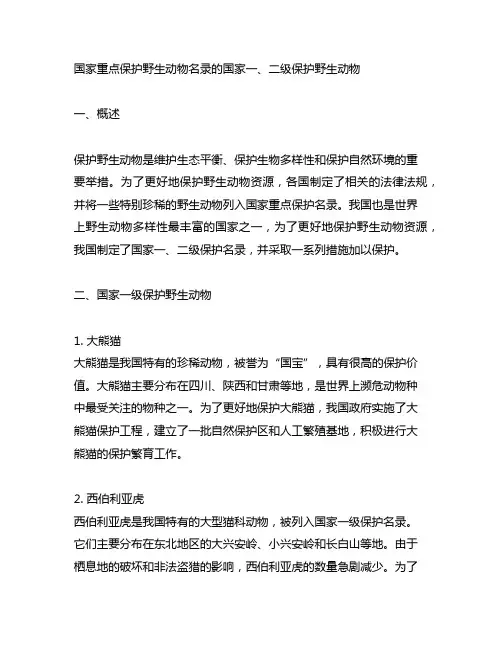 国家重点保护野生动物名录的国家一、二级保护野生动物

一、概述

保护野生动物是维护生态平衡、保护生物多样性和保护自然环境的重要举措。为了更好地保护野生动物资源，各国制定了相关的法律法规，并将一些特别珍稀的野生动物列入国家重点保护名录。我国也是世界上野生动物多样性最丰富的国家之一，为了更好地保护野生动物资源，我国制定了国家一、二级保护名录，并采取一系列措施加以保护。

二、国家一级保护野生动物

1. 大熊猫
大熊猫是我国特有的珍稀动物，被誉为“国宝”，具有很高的保护价值。大熊猫主要分布在四川、陕西和甘肃等地，是世界上濒危动物种中最受关注的物种之一。为了更好地保护大熊猫，我国政府实施了大熊猫保护工程，建立了一批自然保护区和人工繁殖基地，积极进行大熊猫的保护繁育工作。

2. 西伯利亚虎
西伯利亚虎是我国特有的大型猫科动物，被列入国家一级保护名录。它们主要分布在东北地区的大兴安岭、小兴安岭和长白山等地。由于栖息地的破坏和非法盗猎的影响，西伯利亚虎的数量急剧减少。为了